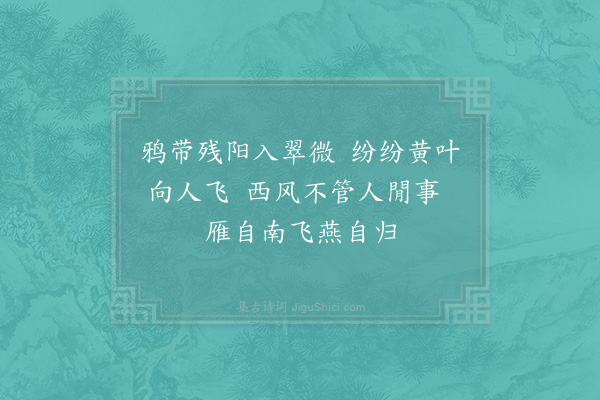 鸦带残阳入翠微　纷纷黄叶向人飞　西风不管人閒事　雁自南飞燕自归

集古诗词 JiguShici.com